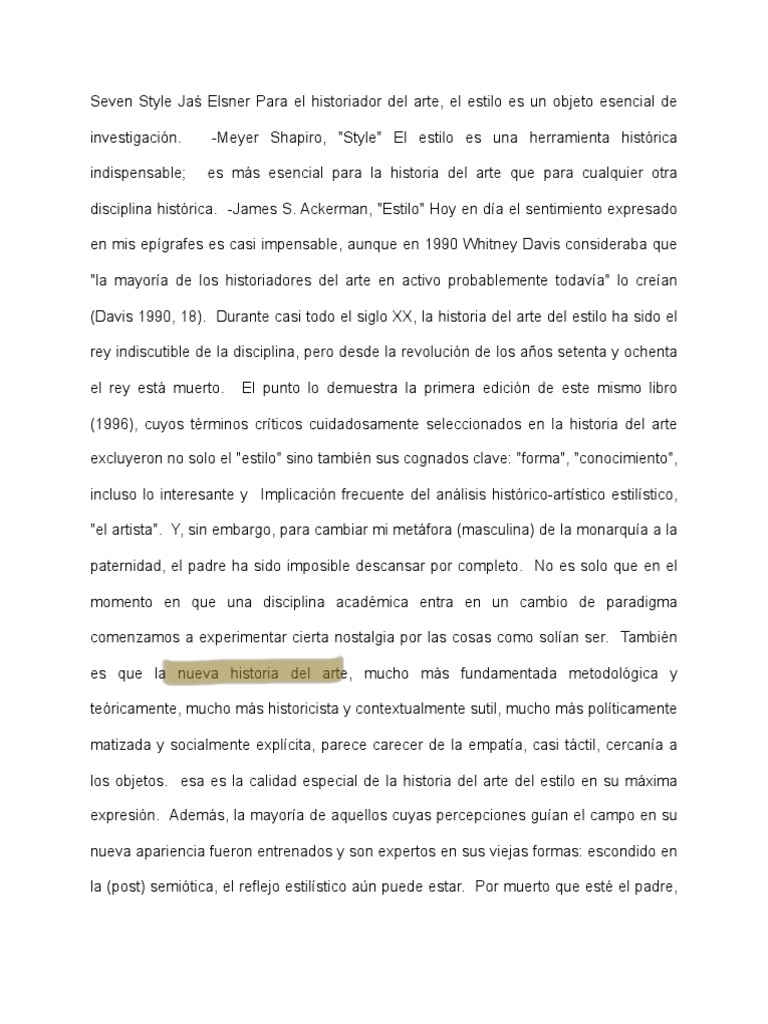 Seven Style Jaś Elsner Para el historiador del arte, el estilo es un objeto esencial de investigación. -Meyer Shapiro, "Style" El estilo es una herramienta histórica indispensable; es más esencial para la historia del arte que para cualquier otra disciplina histórica. -James S. Ackerman, "Estilo" Hoy en día el sentimiento expresado en mis epígrafes es casi impensable, aunque en 1990 Whitney Davis consideraba que "la mayoría de los historiadores del arte en activo probablemente todavía" lo creían (Davis 1990, 18). Durante casi todo el siglo XX, la historia del arte del estilo ha sido el rey indiscutible de la disciplina, pero desde la revolución de los años setenta y ochenta el rey está muerto. El punto lo demuestra la primera edición de este mismo libro (1996), cuyos términos críticos cuidadosamente seleccionados en la historia del arte excluyeron no solo el "estilo" sino también sus cognados clave: "forma", "conocimiento", incluso lo interesante y Implicación frecuente del análisis histórico-artístico estilístico, "el artista". Y, sin embargo, para cambiar mi metáfora (masculina) de la monarquía a la paternidad, el padre ha sido imposible descansar por completo. No es solo que en el momento en que una disciplina académica entra en un cambio de paradigma comenzamos a experimentar cierta nostalgia por las cosas como solían ser. También es que la nueva historia del arte, mucho más fundamentada metodológica y teóricamente, mucho más historicista y contextualmente sutil, mucho más políticamente matizada y socialmente explícita, parece carecer de la empatía, casi táctil, cercanía a los objetos. esa es la calidad especial de la historia del arte del estilo en su máxima expresión. Además, la mayoría de aquellos cuyas percepciones guían el campo en su nueva apariencia fueron entrenados y son expertos en sus viejas formas: escondido en la (post) semiótica, el reflejo estilístico aún puede estar. Por muerto que esté el padre,